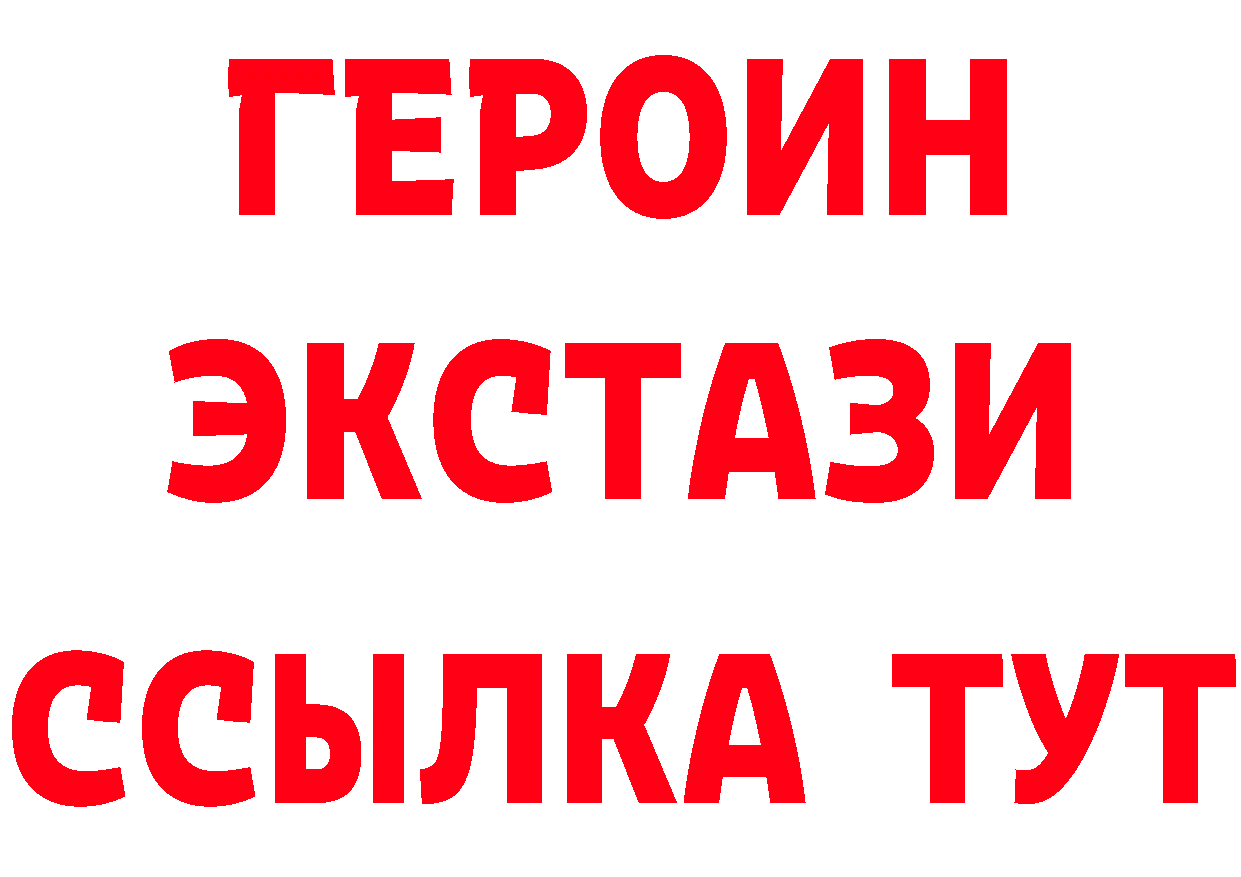 ГЕРОИН ЭКСТАЗИ ССЫЛКА ТУТ